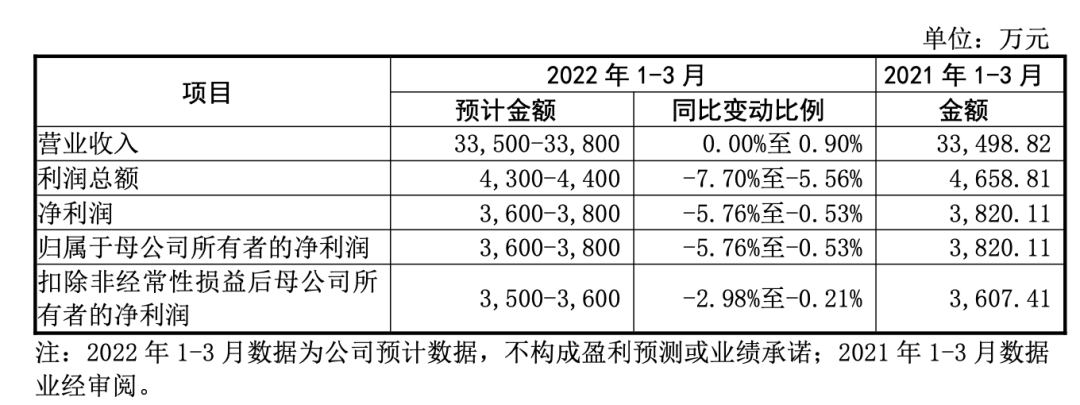 单位：万元

| 项目 | 2022 年 1-3 月 | | 2021 年 1-3 月 |
|---|---|---|---|
| | 预计金额 | 同比变动比例 | 金额 |
| 营业收入 | 33,500-33,800 | 0.00%至 0.90% | 33,498.82 |
| 利润总额 | 4,300-4,400 | -7.70%至-5.56% | 4,658.81 |
| 净利润 | 3,600-3,800 | -5.76%至-0.53% | 3,820.11 |
| 归属于母公司所有者的净利润 | 3,600-3,800 | -5.76%至-0.53% | 3,820.11 |
| 扣除非经常性损益后母公司所有者的净利润 | 3,500-3,600 | -2.98%至-0.21% | 3,607.41 |

注：2022 年 1-3 月数据为公司预计数据，不构成盈利预测或业绩承诺；2021 年 1-3 月数据业经审阅。